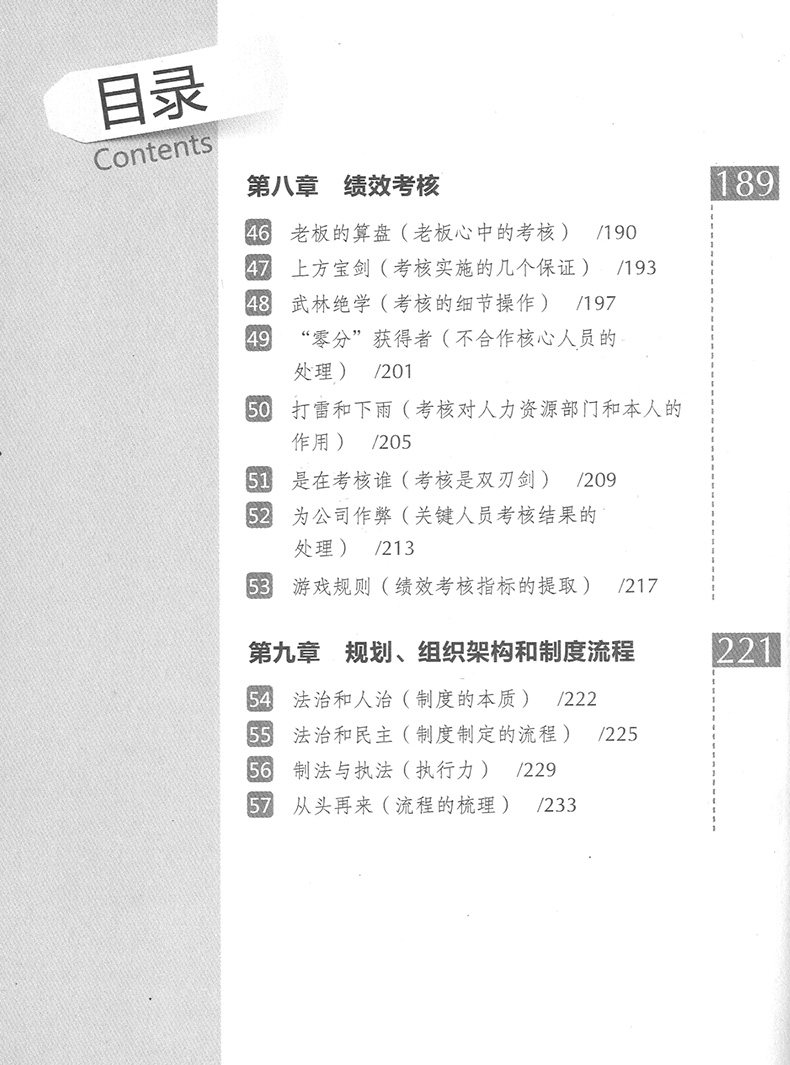 目录
Contents

第八章 绩效考核 189

46 老板的算盘（老板心中的考核） /190
47 上方宝剑（考核实施的几个保证） /193
48 武林绝学（考核的细节操作） /197
49 “零分”获得者（不合作核心人员的处理） /201
50 打雷和下雨（考核对人力资源部门和本人的作用） /205
51 是在考核谁（考核是双刃剑） /209
52 为公司作弊（关键人员考核结果的处理） /213
53 游戏规则（绩效考核指标的提取） /217

第九章 规划、组织架构和制度流程 221

54 法治和人治（制度的本质） /222
55 法治和民主（制度制定的流程） /225
56 制法与执法（执行力） /229
57 从头再来（流程的梳理） /233